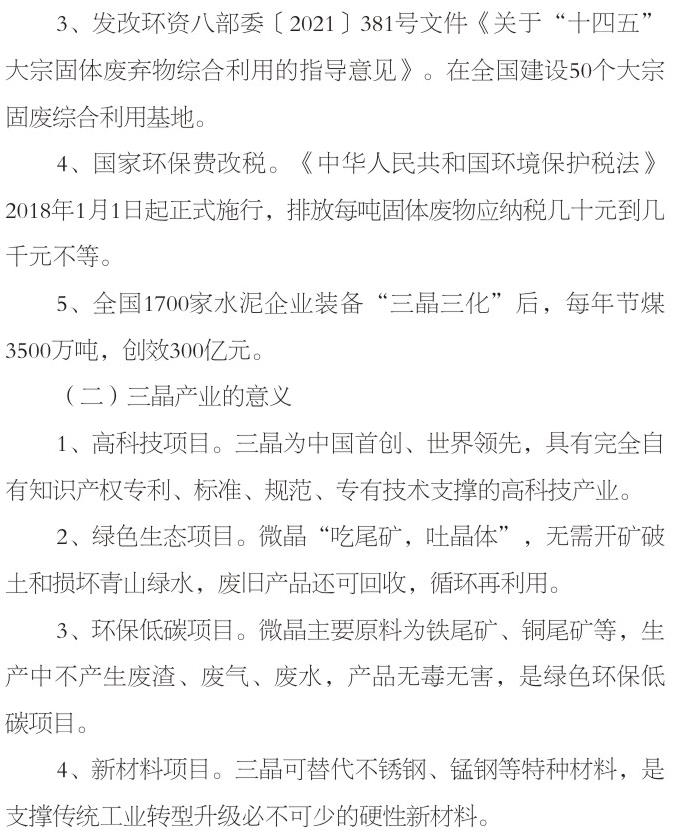 3、发改环资八部委〔2021〕381号文件《关于“十四五”大宗固体废弃物综合利用的指导意见》。在全国建设50个大宗固废综合利用基地。

4、国家环保费改税。《中华人民共和国环境保护税法》2018年1月1日起正式施行，排放每吨固体废物应纳税几十元到几千元不等。

5、全国1700家水泥企业装备“三晶三化”后，每年节煤3500万吨，创效300亿元。

（二）三晶产业的意义

1、高科技项目。三晶为中国首创、世界领先，具有完全自有知识产权专利、标准、规范、专有技术支撑的高科技产业。

2、绿色生态项目。微晶“吃尾矿，吐晶体”，无需开矿破土和损坏青山绿水，废旧产品还可回收，循环再利用。

3、环保低碳项目。微晶主要原料为铁尾矿、铜尾矿等，生产中不产生废渣、废气、废水，产品无毒无害，是绿色环保低碳项目。

4、新材料项目。三晶可替代不锈钢、锰钢等特种材料，是支撑传统工业转型升级必不可少的硬性新材料。